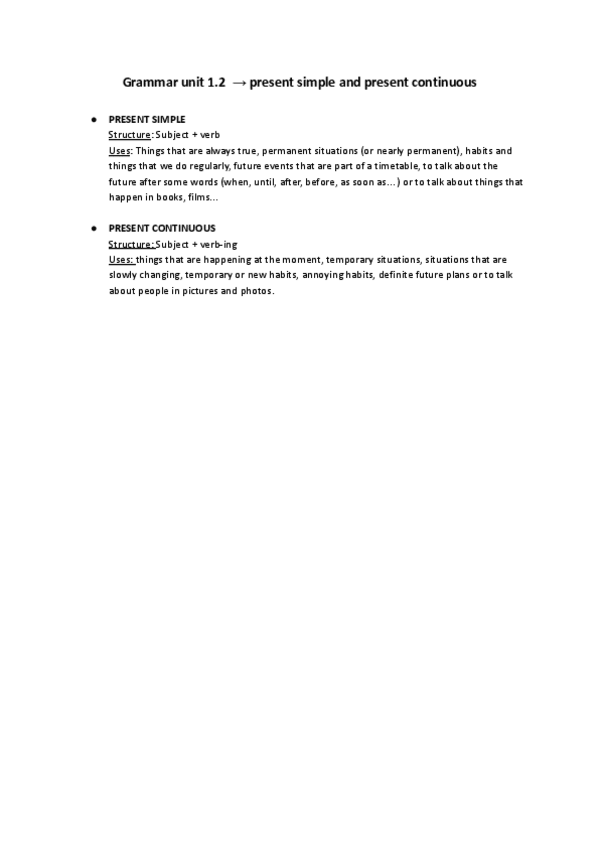 Grammar unit 1.2 → present simple and present continuous

● PRESENT SIMPLE
Structure: Subject + verb
Uses: Things that are always true, permanent situations (or nearly permanent), habits and things that we do regularly, future events that are part of a timetable, to talk about the future after some words (when, until, after, before, as soon as…) or to talk about things that happen in books, films…

● PRESENT CONTINUOUS
Structure: Subject + verb-ing
Uses: things that are happening at the moment, temporary situations, situations that are slowly changing, temporary or new habits, annoying habits, definite future plans or to talk about people in pictures and photos.